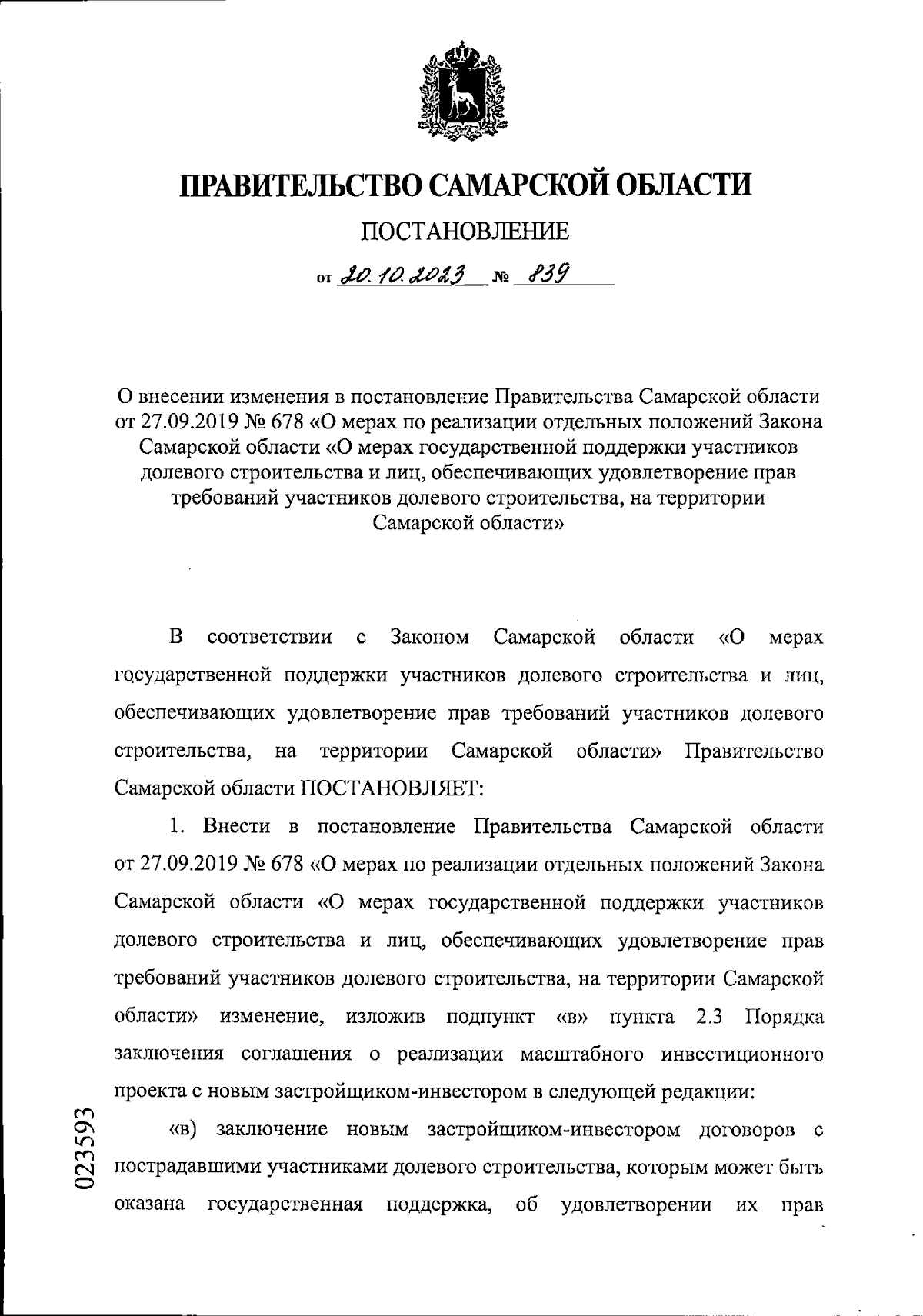 ПРАВИТЕЛЬСТВО САМАРСКОЙ ОБЛАСТИ

ПОСТАНОВЛЕНИЕ

от 20.10.2023 № 839

О внесении изменения в постановление Правительства Самарской области от 27.09.2019 № 678 «О мерах по реализации отдельных положений Закона Самарской области «О мерах государственной поддержки участников долевого строительства и лиц, обеспечивающих удовлетворение прав требований участников долевого строительства, на территории Самарской области»

В соответствии с Законом Самарской области «О мерах государственной поддержки участников долевого строительства и лиц, обеспечивающих удовлетворение прав требований участников долевого строительства, на территории Самарской области» Правительство Самарской области ПОСТАНОВЛЯЕТ:

1. Внести в постановление Правительства Самарской области от 27.09.2019 № 678 «О мерах по реализации отдельных положений Закона Самарской области «О мерах государственной поддержки участников долевого строительства и лиц, обеспечивающих удовлетворение прав требований участников долевого строительства, на территории Самарской области» изменение, изложив подпункт «в» пункта 2.3 Порядка заключения соглашения о реализации масштабного инвестиционного проекта с новым застройщиком-инвестором в следующей редакции:

«в) заключение новым застройщиком-инвестором договоров с пострадавшими участниками долевого строительства, которым может быть оказана государственная поддержка, об удовлетворении их прав

023593